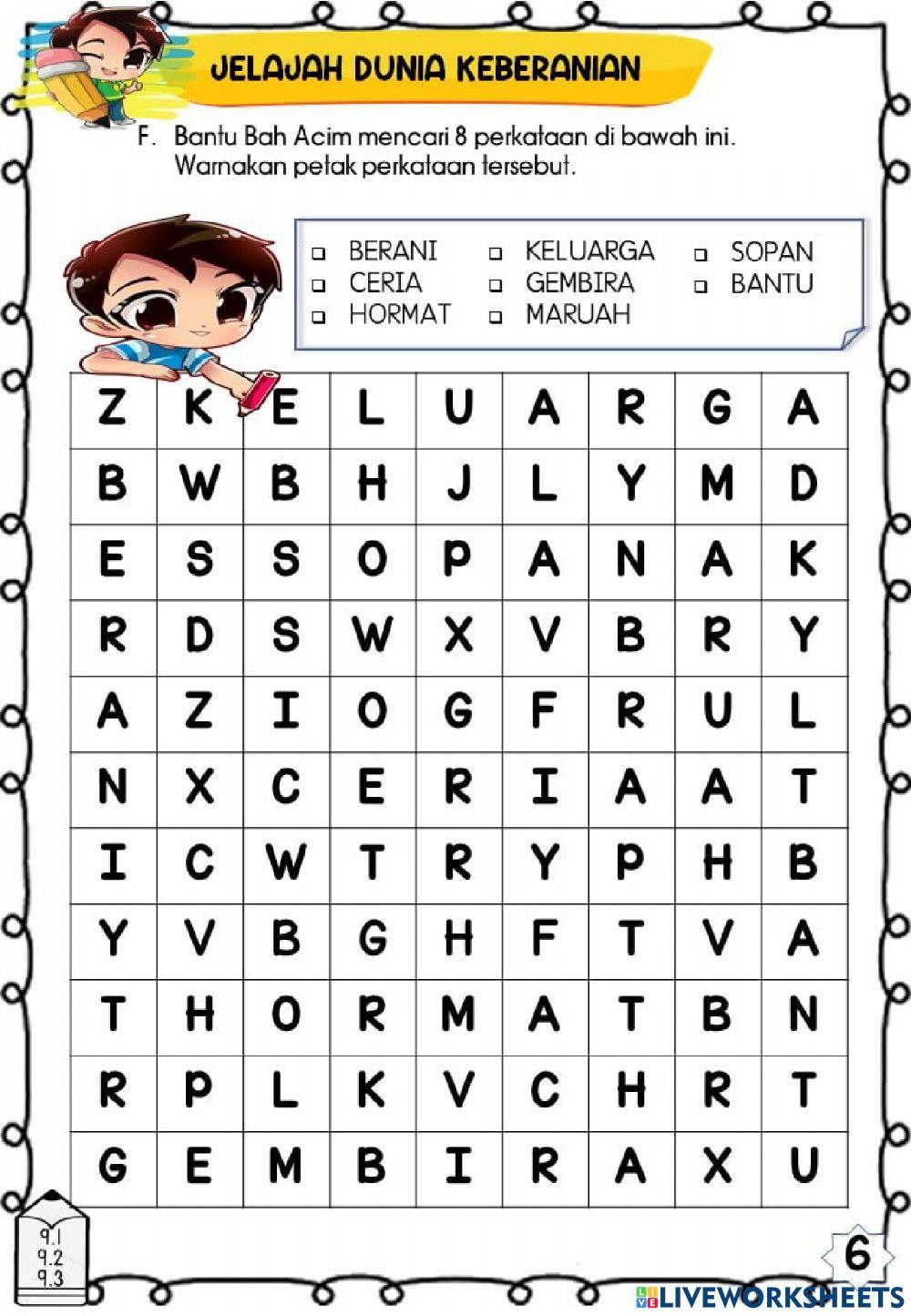 JELAJAH DUNIA KEBERANIAN

F. Bantu Bah Acim mencari 8 perkataan di bawah ini. Warnakan petak perkataan tersebut.

☐ BERANI
☐ CERIA
☐ HORMAT
☐ KELUARGA
☐ GEMBIRA
☐ MARUAH
☐ SOPAN
☐ BANTU

| Z | K | E | L | U | A | R | G | A |
|---|---|---|---|---|---|---|---|---|
| B | W | B | H | J | L | Y | M | D |
| E | S | S | O | P | A | N | A | K |
| R | D | S | W | X | V | B | R | Y |
| A | Z | I | O | G | F | R | U | L |
| N | X | C | E | R | I | A | A | T |
| I | C | W | T | R | Y | P | H | B |
| Y | V | B | G | H | F | T | V | A |
| T | H | O | R | M | A | T | B | N |
| R | P | L | K | V | C | H | R | T |
| G | E | M | B | I | R | A | X | U |

9.1
9.2
9.3

6

LIVEWORKSHEETS